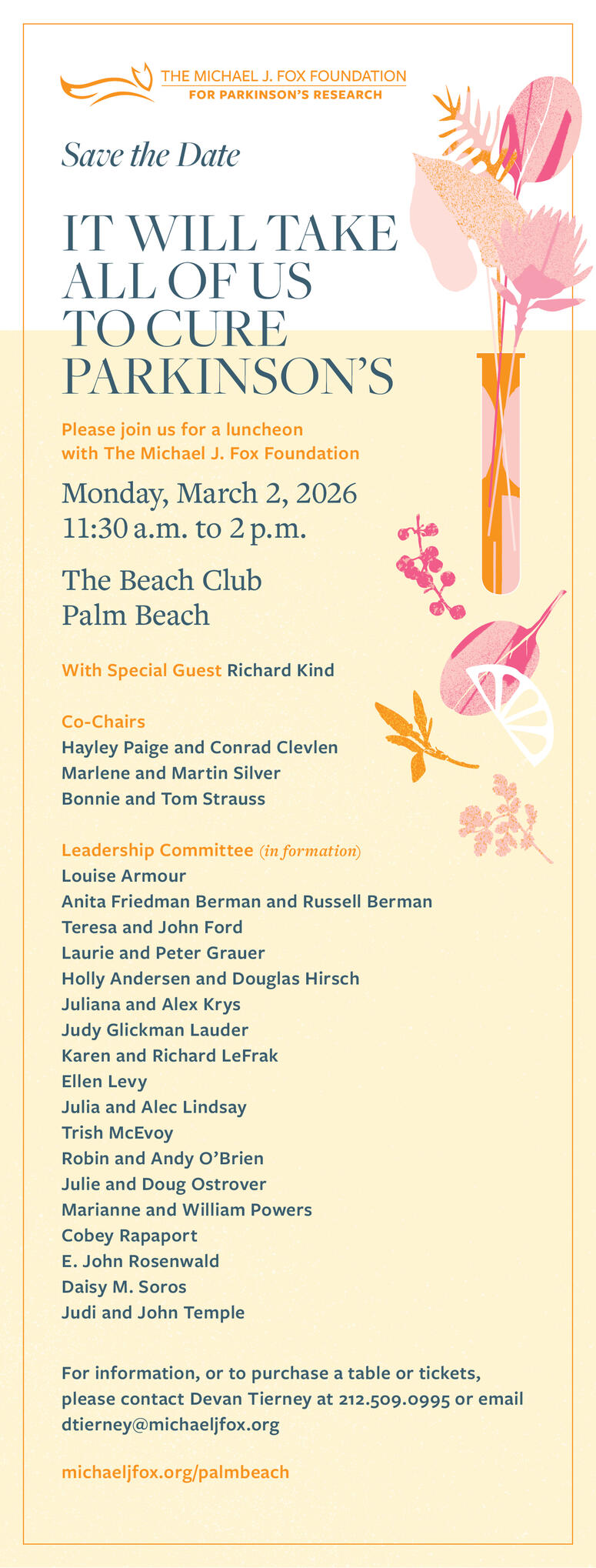 THE MICHAEL J. FOX FOUNDATION
FOR PARKINSON'S RESEARCH

Save the Date

IT WILL TAKE ALL OF US TO CURE PARKINSON'S

Please join us for a luncheon with The Michael J. Fox Foundation

Monday, March 2, 2026
11:30 a.m. to 2 p.m.

The Beach Club
Palm Beach

With Special Guest Richard Kind

Co-Chairs
Hayley Paige and Conrad Clevlen
Marlene and Martin Silver
Bonnie and Tom Strauss

Leadership Committee (in formation)
Louise Armour
Anita Friedman Berman and Russell Berman
Teresa and John Ford
Laurie and Peter Grauer
Holly Andersen and Douglas Hirsch
Juliana and Alex Krys
Judy Glickman Lauder
Karen and Richard LeFrak
Ellen Levy
Julia and Alec Lindsay
Trish McEvoy
Robin and Andy O'Brien
Julie and Doug Ostrover
Marianne and William Powers
Cobey Rapaport
E. John Rosenwald
Daisy M. Soros
Judi and John Temple

For information, or to purchase a table or tickets, please contact Devan Tierney at 212.509.0995 or email dtierney@michaeljfox.org

michaeljfox.org/palmbeach